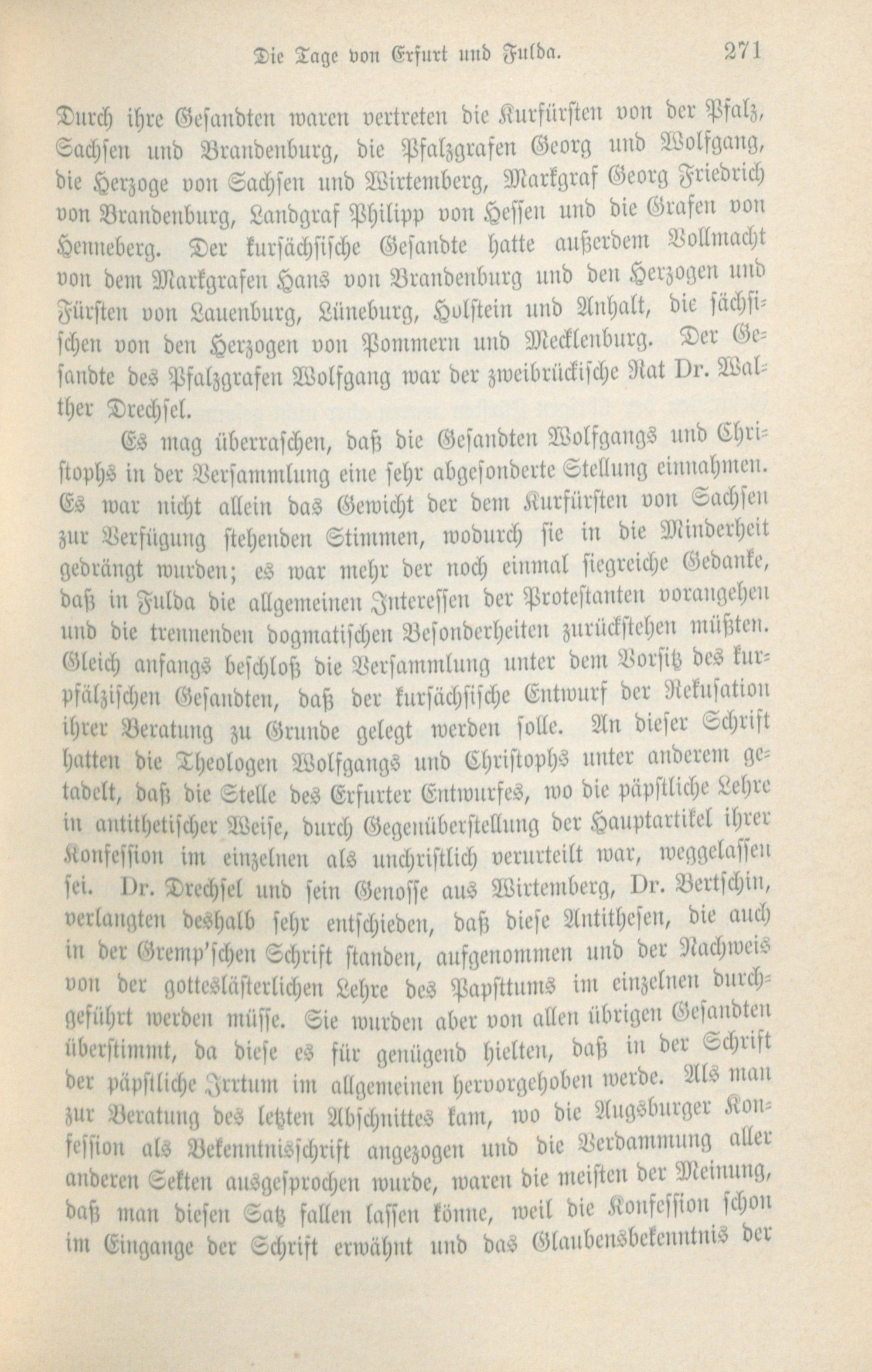 Die Tage von Erfurt und Fulda. 271

Durch ihre Gesandten waren vertreten die Kurfürsten von der Pfalz, Sachsen und Brandenburg, die Pfalzgrafen Georg und Wolfgang, die Herzoge von Sachsen und Wirtemberg, Markgraf Georg Friedrich von Brandenburg, Landgraf Philipp von Hessen und die Grafen von Henneberg. Der kursächsische Gesandte hatte außerdem Vollmacht von dem Markgrafen Hans von Brandenburg und den Herzogen und Fürsten von Lauenburg, Lüneburg, Holstein und Anhalt, die sächsischen von den Herzogen von Pommern und Mecklenburg. Der Gesandte des Pfalzgrafen Wolfgang war der zweibrückische Rat Dr. Walther Drechsel.

Es mag überraschen, daß die Gesandten Wolfgangs und Christophs in der Versammlung eine sehr abgesonderte Stellung einnahmen. Es war nicht allein das Gewicht der dem Kurfürsten von Sachsen zur Verfügung stehenden Stimmen, wodurch sie in die Minderheit gedrängt wurden; es war mehr der noch einmal siegreiche Gedanke, daß in Fulda die allgemeinen Interessen der Protestanten vorangehen und die trennenden dogmatischen Besonderheiten zurückstehen müßten. Gleich anfangs beschloß die Versammlung unter dem Vorsitz des kurpfälzischen Gesandten, daß der kursächsische Entwurf der Rekusation ihrer Beratung zu Grunde gelegt werden solle. An dieser Schrift hatten die Theologen Wolfgangs und Christophs unter anderem getadelt, daß die Stelle des Erfurter Entwurfes, wo die päpstliche Lehre in antithetischer Weise, durch Gegenüberstellung der Hauptartikel ihrer Konfession im einzelnen als unchristlich verurteilt war, weggelassen sei. Dr. Drechsel und sein Genosse aus Wirtemberg, Dr. Bertschin, verlangten deshalb sehr entschieden, daß diese Antithesen, die auch in der Gremp'schen Schrift standen, aufgenommen und der Nachweis von der gotteslästerlichen Lehre des Papsttums im einzelnen durchgeführt werden müsse. Sie wurden aber von allen übrigen Gesandten überstimmt, da diese es für genügend hielten, daß in der Schrift der päpstliche Irrtum im allgemeinen hervorgehoben werde. Als man zur Beratung des letzten Abschnittes kam, wo die Augsburger Konfession als Bekenntnisschrift angezogen und die Verdammung aller anderen Sekten ausgesprochen wurde, waren die meisten der Meinung, daß man diesen Satz fallen lassen könne, weil die Konfession schon im Eingange der Schrift erwähnt und das Glaubensbekenntnis der